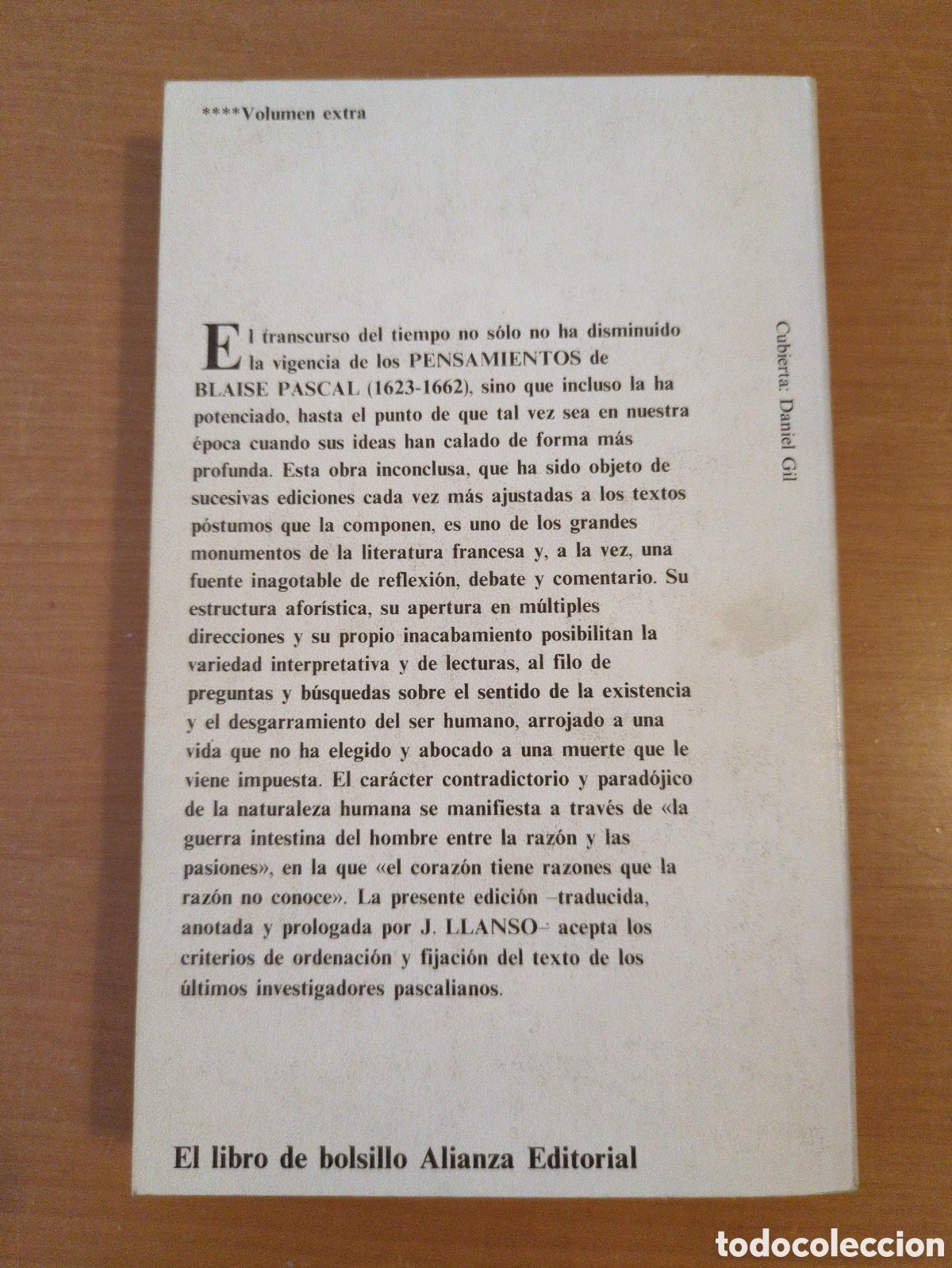 ****Volumen extra

El transcurso del tiempo no sólo no ha disminuido la vigencia de los PENSAMIENTOS de BLAISE PASCAL (1623-1662), sino que incluso la ha potenciado, hasta el punto de que tal vez sea en nuestra época cuando sus ideas han calado de forma más profunda. Esta obra inconclusa, que ha sido objeto de sucesivas ediciones cada vez más ajustadas a los textos póstumos que la componen, es uno de los grandes monumentos de la literatura francesa y, a la vez, una fuente inagotable de reflexión, debate y comentario. Su estructura aforística, su apertura en múltiples direcciones y su propio inacabamiento posibilitan la variedad interpretativa y de lecturas, al filo de preguntas y búsquedas sobre el sentido de la existencia y el desgarramiento del ser humano, arrojado a una vida que no ha elegido y abocado a una muerte que le viene impuesta. El carácter contradictorio y paradójico de la naturaleza humana se manifiesta a través de «la guerra intestina del hombre entre la razón y las pasiones», en la que «el corazón tiene razones que la razón no conoce». La presente edición –traducida, anotada y prologada por J. LLANSO– acepta los criterios de ordenación y fijación del texto de los últimos investigadores pascalianos.

Cubierta: Daniel Gil

El libro de bolsillo Alianza Editorial

todocoleccion